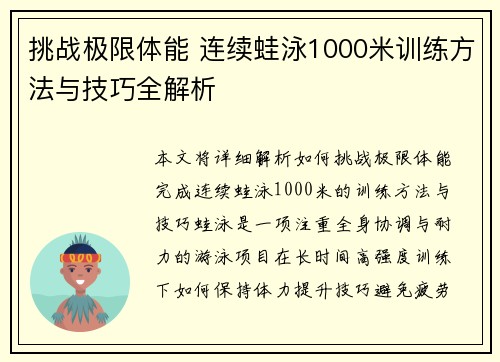 挑战极限体能 连续蛙泳1000米训练方法与技巧全解析

本文将详细解析如何挑战极限体能完成连续蛙泳1000米的训练方法与技巧蛙泳是一项注重全身协调与耐力的游泳项目在长时间高强度训练下如何保持体力提升技巧避免疲劳